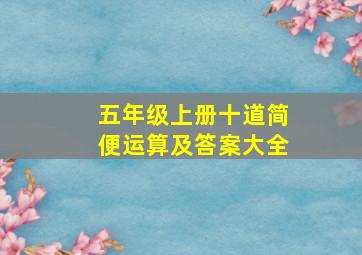 五年级上册十道简便运算及答案大全